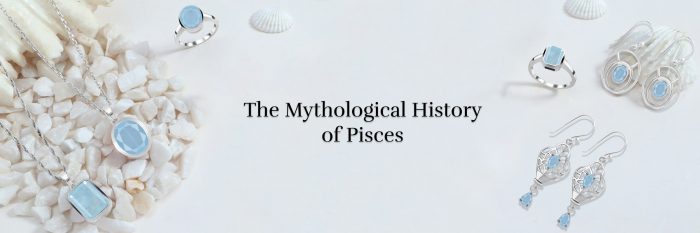 The Mythological History of Pisces